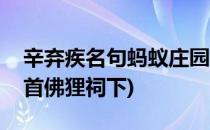 辛弃疾名句蚂蚁庄园
首佛狸祠下)